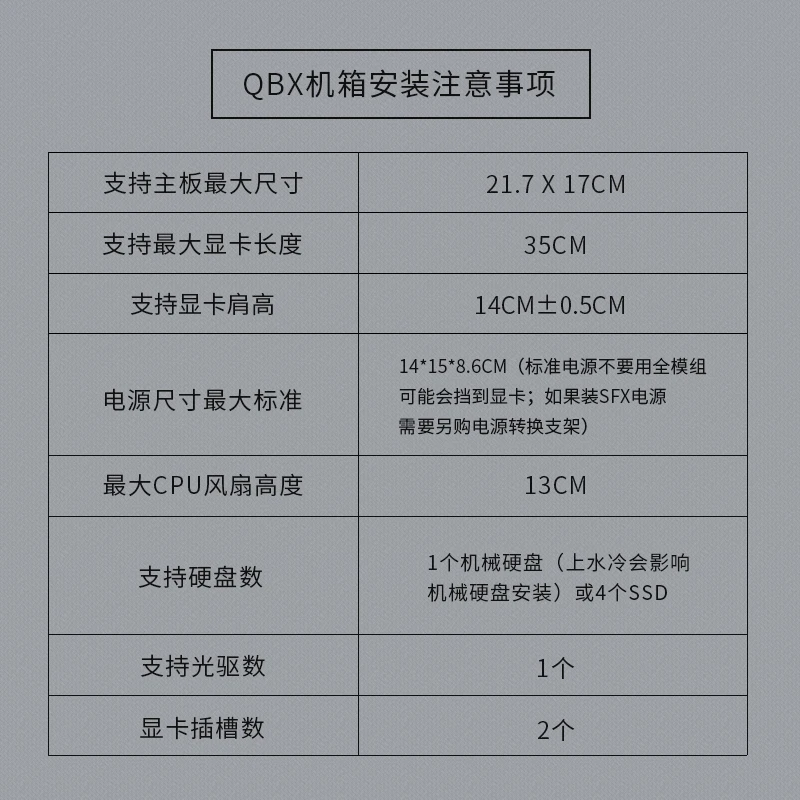 QBX机箱安装注意事项

| 支持主板最大尺寸 | 21.7 X 17CM |
|---|---|
| 支持最大显卡长度 | 35CM |
| 支持显卡肩高 | 14CM±0.5CM |
| 电源尺寸最大标准 | 14*15*8.6CM（标准电源不要用全模组可能会挡到显卡；如果装SFX电源需要另购电源转换支架） |
| 最大CPU风扇高度 | 13CM |
| 支持硬盘数 | 1个机械硬盘（上水冷会影响机械硬盘安装）或4个SSD |
| 支持光驱数 | 1个 |
| 显卡插槽数 | 2个 |